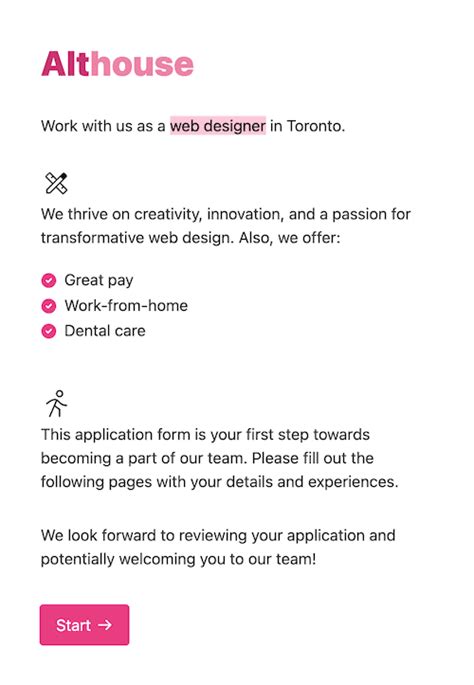 Althouse

Work with us as a web designer in Toronto.

We thrive on creativity, innovation, and a passion for transformative web design. Also, we offer:

Great pay
Work-from-home
Dental care

This application form is your first step towards becoming a part of our team. Please fill out the following pages with your details and experiences.

We look forward to reviewing your application and potentially welcoming you to our team!

Start →